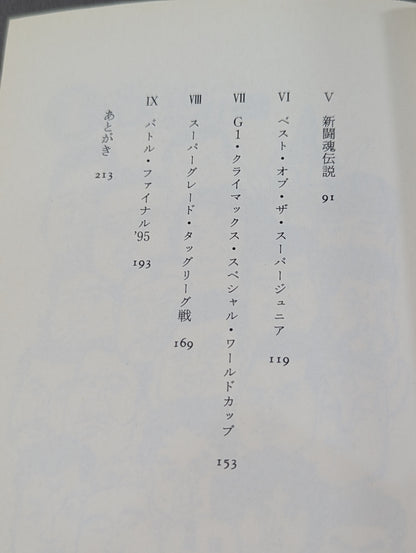 V 新闘魂伝説 91

VI ベスト・オブ・ザ・スーパージュニア 119

VII G1・クライマックス・スペシャル・ワールドカップ 153

VIII スーパーグレード・タッグリーグ戦 169

IX バトル・ファイナル'95 193

あとがき 213